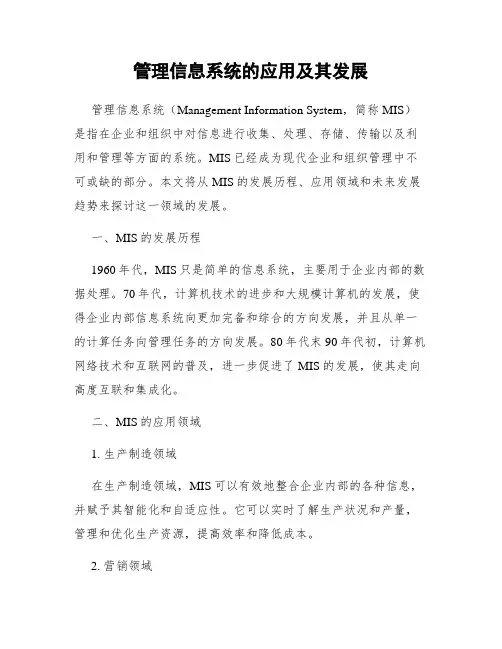 管理信息系统的应用及其发展

管理信息系统（Management Information System，简称 MIS）是指在企业和组织中对信息进行收集、处理、存储、传输以及利用和管理等方面的系统。MIS 已经成为现代企业和组织管理中不可或缺的部分。本文将从 MIS 的发展历程、应用领域和未来发展趋势来探讨这一领域的发展。

一、MIS 的发展历程

1960 年代，MIS 只是简单的信息系统，主要用于企业内部的数据处理。70 年代，计算机技术的进步和大规模计算机的发展，使得企业内部信息系统向更加完备和综合的方向发展，并且从单一的计算任务向管理任务的方向发展。80 年代末 90 年代初，计算机网络技术和互联网的普及，进一步促进了 MIS 的发展，使其走向高度互联和集成化。

二、MIS 的应用领域

1. 生产制造领域

在生产制造领域，MIS 可以有效地整合企业内部的各种信息，并赋予其智能化和自适应性。它可以实时了解生产状况和产量，管理和优化生产资源，提高效率和降低成本。

2. 营销领域